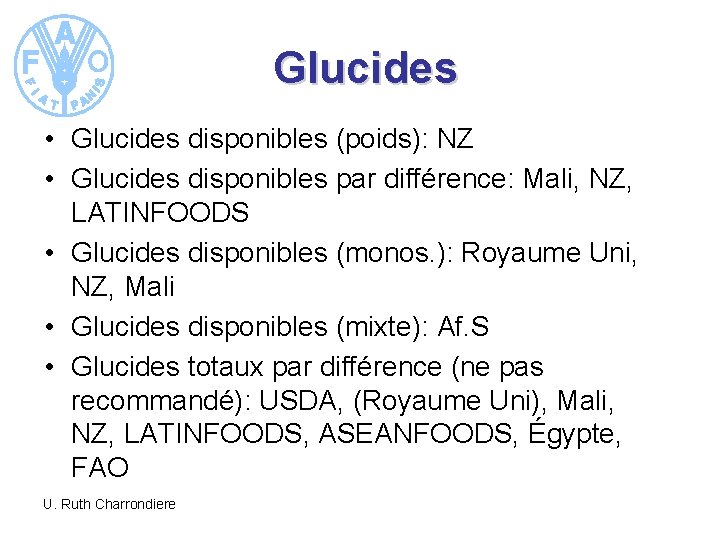 F A O
FIAT PANIS

Glucides

• Glucides disponibles (poids): NZ
• Glucides disponibles par différence: Mali, NZ, LATINFOODS
• Glucides disponibles (monos.): Royaume Uni, NZ, Mali
• Glucides disponibles (mixte): Af.S
• Glucides totaux par différence (ne pas recommandé): USDA, (Royaume Uni), Mali, NZ, LATINFOODS, ASEANFOODS, Égypte, FAO

U. Ruth Charrondiere